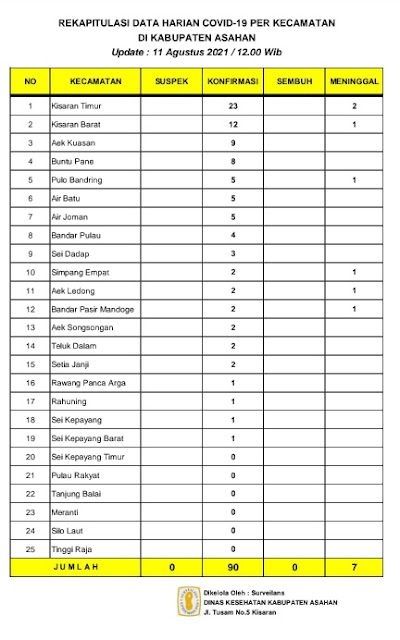 REKAPITULASI DATA HARIAN COVID-19 PER KECAMATAN
DI KABUPATEN ASAHAN
Update : 11 Agustus 2021 / 12.00 Wib

| NO | KECAMATAN | SUSPEK | KONFIRMASI | SEMBUH | MENINGGAL |
|---|---|---|---|---|---|
| 1 | Kisaran Timur | | 23 | | 2 |
| 2 | Kisaran Barat | | 12 | | 1 |
| 3 | Aek Kuasan | | 9 | | |
| 4 | Buntu Pane | | 8 | | |
| 5 | Pulo Bandring | | 5 | | 1 |
| 6 | Air Batu | | 5 | | |
| 7 | Air Joman | | 5 | | |
| 8 | Bandar Pulau | | 4 | | |
| 9 | Sei Dadap | | 3 | | |
| 10 | Simpang Empat | | 2 | | 1 |
| 11 | Aek Ledong | | 2 | | 1 |
| 12 | Bandar Pasir Mandoge | | 2 | | 1 |
| 13 | Aek Songsongan | | 2 | | |
| 14 | Teluk Dalam | | 2 | | |
| 15 | Setia Janji | | 2 | | |
| 16 | Rawang Panca Arga | | 1 | | |
| 17 | Rahuning | | 1 | | |
| 18 | Sei Kepayang | | 1 | | |
| 19 | Sei Kepayang Barat | | 1 | | |
| 20 | Sei Kepayang Timur | | 0 | | |
| 21 | Pulau Rakyat | | 0 | | |
| 22 | Tanjung Balai | | 0 | | |
| 23 | Meranti | | 0 | | |
| 24 | Silo Laut | | 0 | | |
| 25 | Tinggi Raja | | 0 | | |
| JUMLAH | | 0 | 90 | 0 | 7 |

Dikelola Oleh : Surveilans
DINAS KESEHATAN KABUPATEN ASAHAN
Jl. Tusam No.5 Kisaran